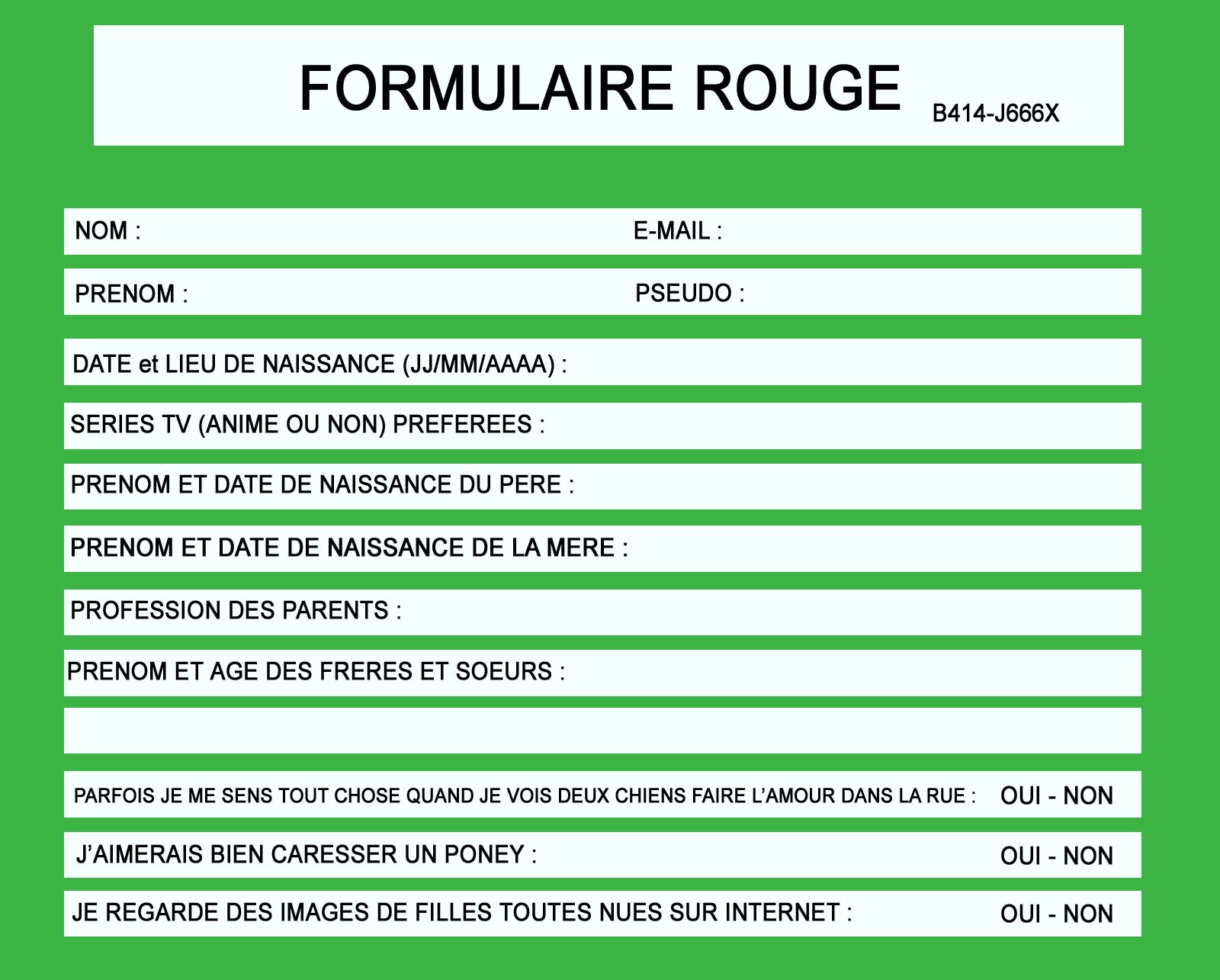 FORMULAIRE ROUGE B414-J666X

NOM : E-MAIL :

PRENOM : PSEUDO :

DATE et LIEU DE NAISSANCE (JJ/MM/AAAA) :

SERIES TV (ANIME OU NON) PREFEREES :

PRENOM ET DATE DE NAISSANCE DU PERE :

PRENOM ET DATE DE NAISSANCE DE LA MERE :

PROFESSION DES PARENTS :

PRENOM ET AGE DES FRERES ET SOEURS :

PARFOIS JE ME SENS TOUT CHOSE QUAND JE VOIS DEUX CHIENS FAIRE L'AMOUR DANS LA RUE : OUI - NON

J'AIMERAIS BIEN CARESSER UN PONEY : OUI - NON

JE REGARDE DES IMAGES DE FILLES TOUTES NUES SUR INTERNET : OUI - NON